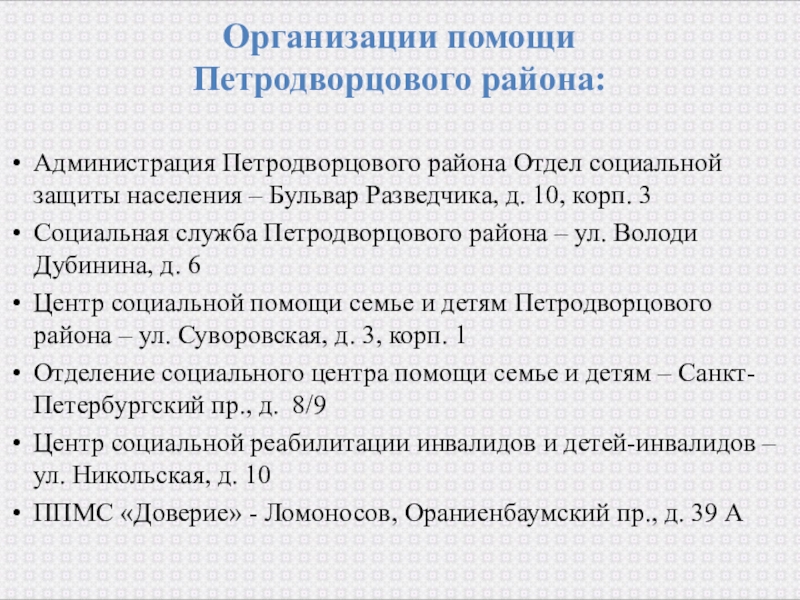 Организации помощи Петродворцового района:

• Администрация Петродворцового района Отдел социальной защиты населения – Бульвар Разведчика, д. 10, корп. 3
• Социальная служба Петродворцового района – ул. Володи Дубинина, д. 6
• Центр социальной помощи семье и детям Петродворцового района – ул. Суворовская, д. 3, корп. 1
• Отделение социального центра помощи семье и детям – Санкт-Петербургский пр., д. 8/9
• Центр социальной реабилитации инвалидов и детей-инвалидов – ул. Никольская, д. 10
• ППМС «Доверие» - Ломоносов, Ораниенбаумский пр., д. 39 А